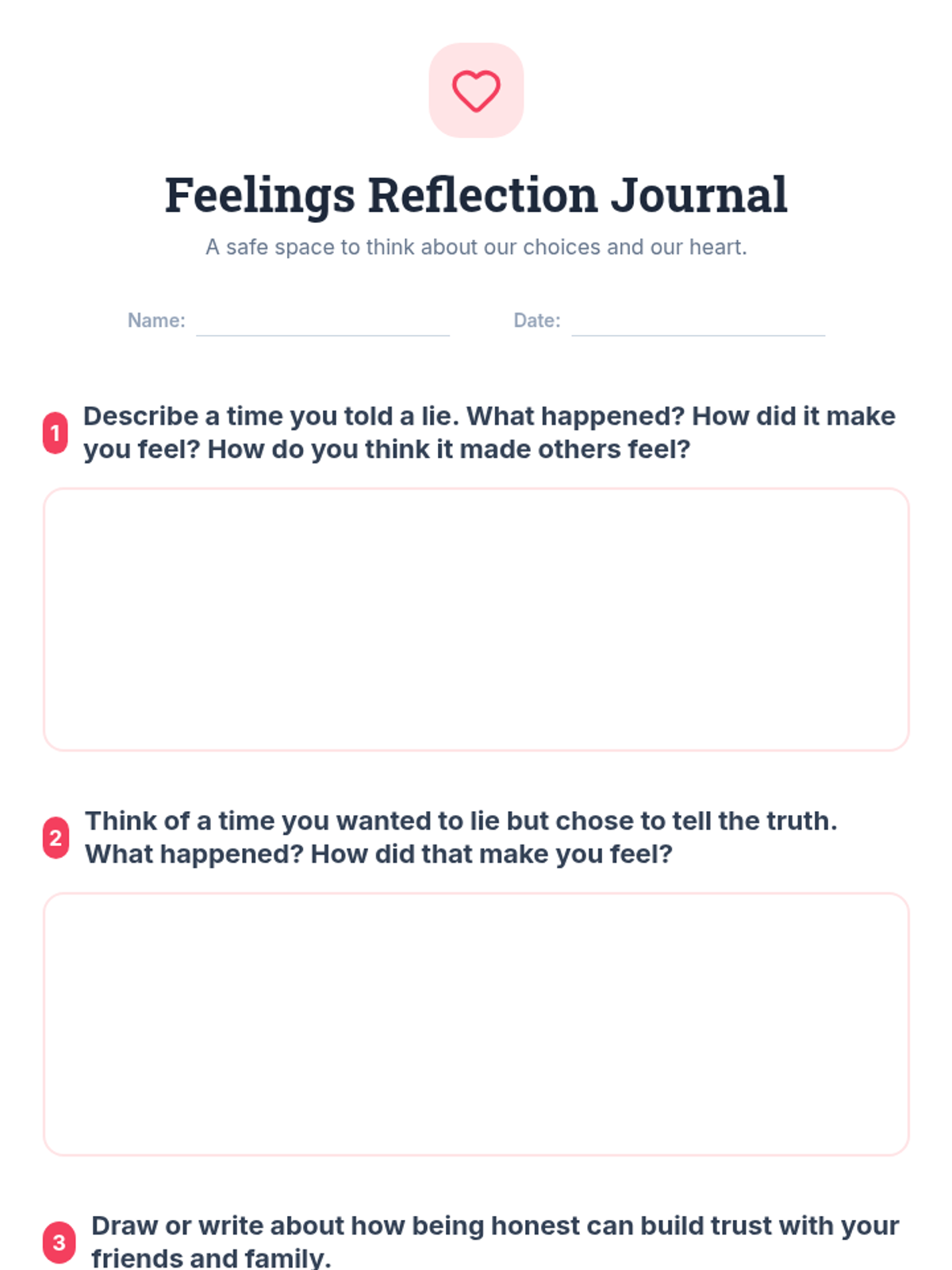 Feelings Reflection Journal

A safe space to think about our choices and our heart.

Name: ____ Date: ____

1 Describe a time you told a lie. What happened? How did it make you feel? How do you think it made others feel?

2 Think of a time you wanted to lie but chose to tell the truth. What happened? How did that make you feel?

3 Draw or write about how being honest can build trust with your friends and family.